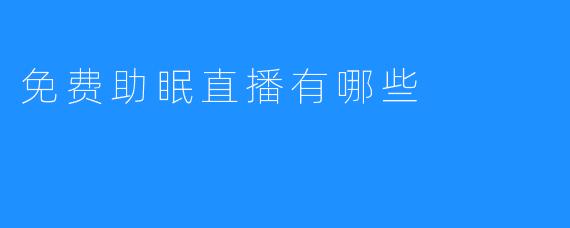 免费助眠直播有哪些